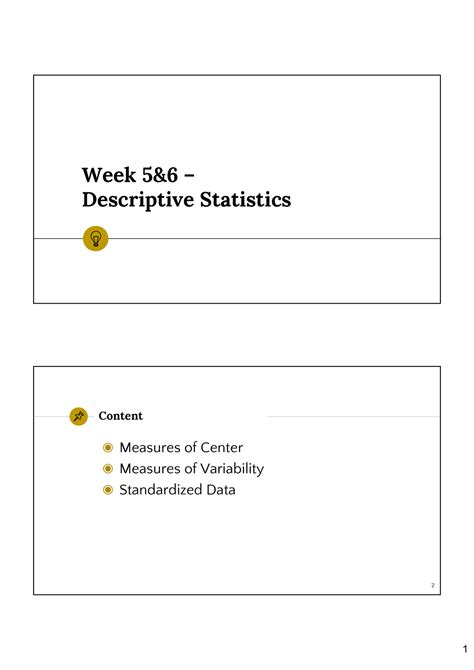 Week 5&6 –
Descriptive Statistics

Content

• Measures of Center
• Measures of Variability
• Standardized Data

2

1